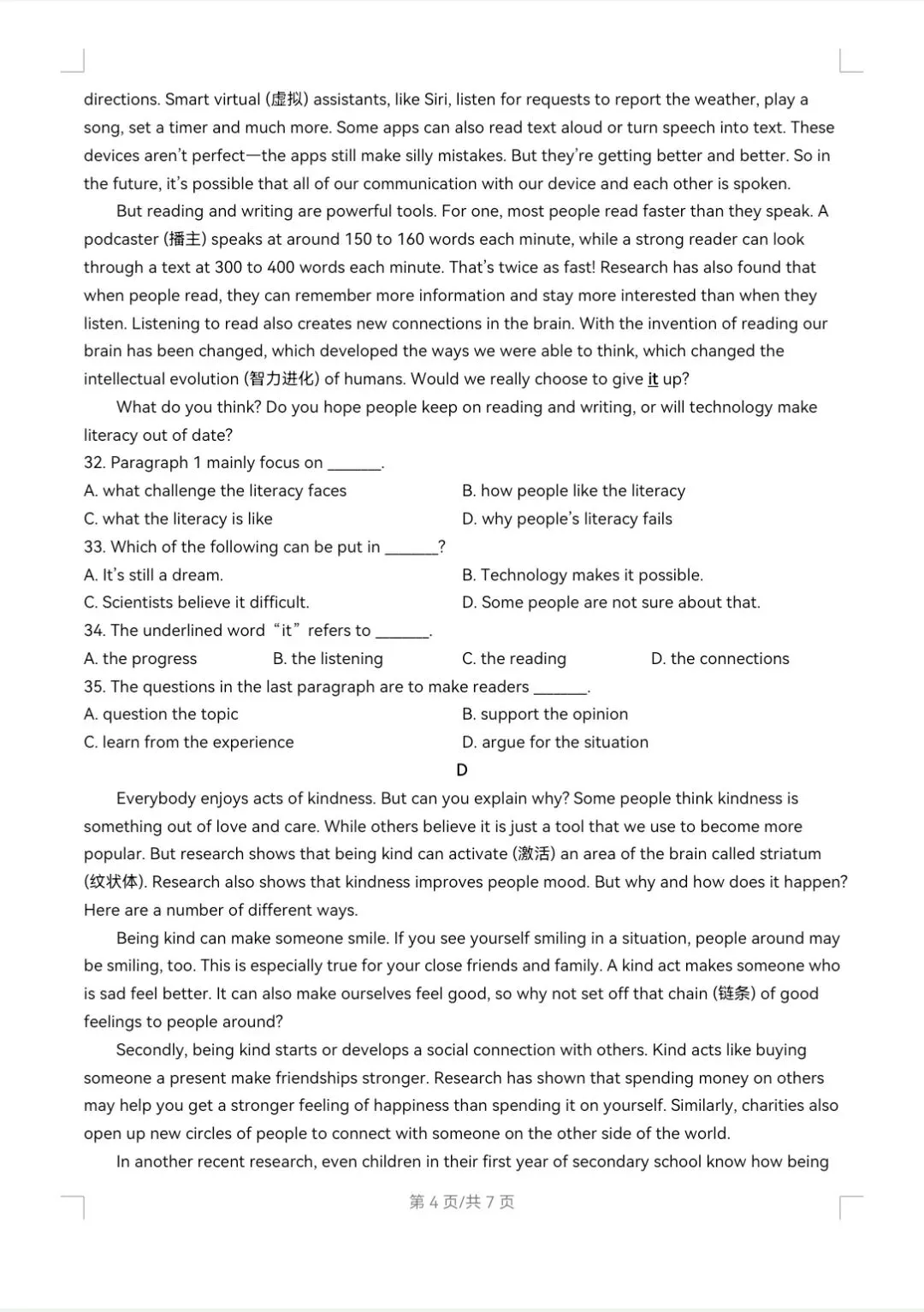 directions. Smart virtual (虚拟) assistants, like Siri, listen for requests to report the weather, play a song, set a timer and much more. Some apps can also read text aloud or turn speech into text. These devices aren't perfect—the apps still make silly mistakes. But they're getting better and better. So in the future, it's possible that all of our communication with our device and each other is spoken.

But reading and writing are powerful tools. For one, most people read faster than they speak. A podcaster (播主) speaks at around 150 to 160 words each minute, while a strong reader can look through a text at 300 to 400 words each minute. That's twice as fast! Research has also found that when people read, they can remember more information and stay more interested than when they listen. Listening to read also creates new connections in the brain. With the invention of reading our brain has been changed, which developed the ways we were able to think, which changed the intellectual evolution (智力进化) of humans. Would we really choose to give it up?

What do you think? Do you hope people keep on reading and writing, or will technology make literacy out of date?

32. Paragraph 1 mainly focus on _______.
A. what challenge the literacy faces
B. how people like the literacy
C. what the literacy is like
D. why people's literacy fails
33. Which of the following can be put in _______?
A. It's still a dream.
B. Technology makes it possible.
C. Scientists believe it difficult.
D. Some people are not sure about that.
34. The underlined word "it" refers to _______.
A. the progress
B. the listening
C. the reading
D. the connections
35. The questions in the last paragraph are to make readers _______.
A. question the topic
B. support the opinion
C. learn from the experience
D. argue for the situation

D

Everybody enjoys acts of kindness. But can you explain why? Some people think kindness is something out of love and care. While others believe it is just a tool that we use to become more popular. But research shows that being kind can activate (激活) an area of the brain called striatum (纹状体). Research also shows that kindness improves people mood. But why and how does it happen? Here are a number of different ways.

Being kind can make someone smile. If you see yourself smiling in a situation, people around may be smiling, too. This is especially true for your close friends and family. A kind act makes someone who is sad feel better. It can also make ourselves feel good, so why not set off that chain (链条) of good feelings to people around?

Secondly, being kind starts or develops a social connection with others. Kind acts like buying someone a present make friendships stronger. Research has shown that spending money on others may help you get a stronger feeling of happiness than spending it on yourself. Similarly, charities also open up new circles of people to connect with someone on the other side of the world.

In another recent research, even children in their first year of secondary school know how being

第 4 页/共 7 页